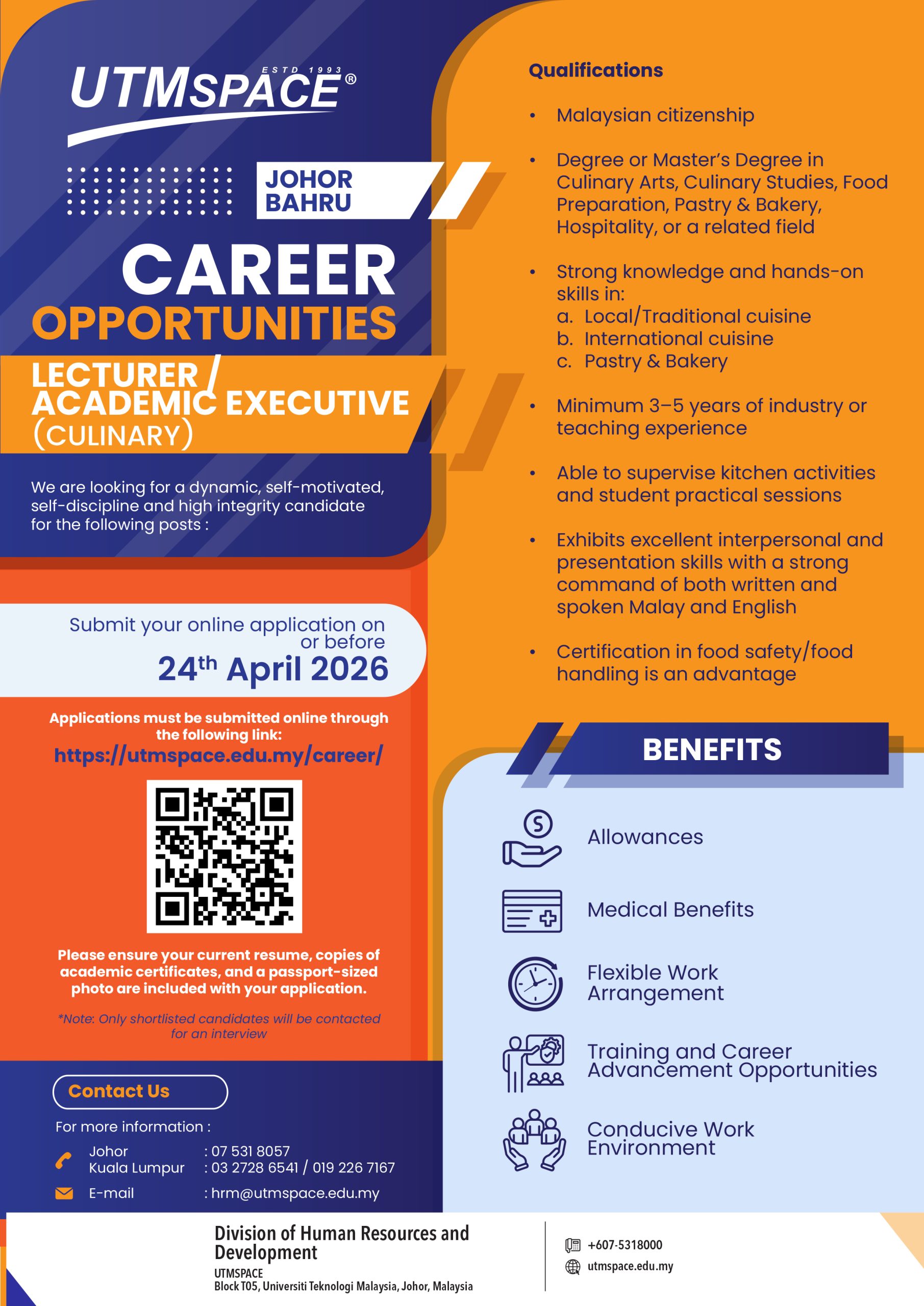 ESTD 1993
UTMSPACE®

JOHOR BAHRU

CAREER
OPPORTUNITIES

LECTURER / ACADEMIC EXECUTIVE (CULINARY)

We are looking for a dynamic, self-motivated, self-discipline and high integrity candidate for the following posts :

Submit your online application on or before
24$^{th}$ April 2026

Applications must be submitted online through the following link:
https://utmspace.edu.my/career/

Please ensure your current resume, copies of academic certificates, and a passport-sized photo are included with your application.

*Note: Only shortlisted candidates will be contacted for an interview

Contact Us

For more information :

Johor : 07 531 8057
Kuala Lumpur : 03 2728 6541 / 019 226 7167
E-mail : hrm@utmspace.edu.my

Qualifications

• Malaysian citizenship

• Degree or Master's Degree in Culinary Arts, Culinary Studies, Food Preparation, Pastry & Bakery, Hospitality, or a related field

• Strong knowledge and hands-on skills in:
a. Local/Traditional cuisine
b. International cuisine
c. Pastry & Bakery

• Minimum 3–5 years of industry or teaching experience

• Able to supervise kitchen activities and student practical sessions

• Exhibits excellent interpersonal and presentation skills with a strong command of both written and spoken Malay and English

• Certification in food safety/food handling is an advantage

BENEFITS

Allowances

Medical Benefits

Flexible Work Arrangement

Training and Career Advancement Opportunities

Conducive Work Environment

Division of Human Resources and Development
UTMSPACE
Block T05, Universiti Teknologi Malaysia, Johor, Malaysia

+607-5318000
utmspace.edu.my